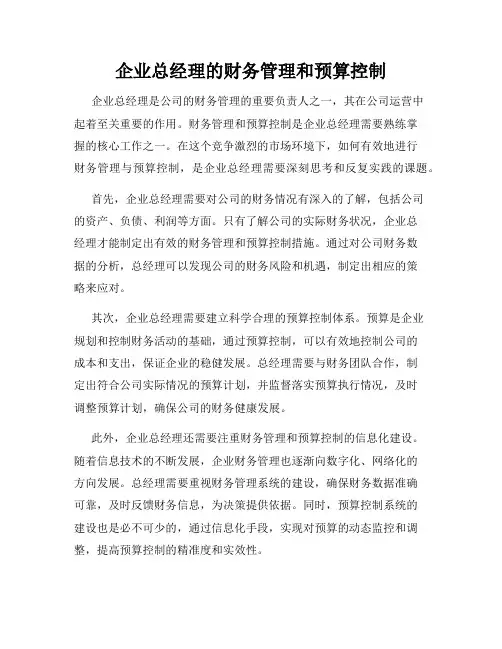 企业总经理的财务管理和预算控制

企业总经理是公司的财务管理的重要负责人之一，其在公司运营中起着至关重要的作用。财务管理和预算控制是企业总经理需要熟练掌握的核心工作之一。在这个竞争激烈的市场环境下，如何有效地进行财务管理与预算控制，是企业总经理需要深刻思考和反复实践的课题。

首先，企业总经理需要对公司的财务情况有深入的了解，包括公司的资产、负债、利润等方面。只有了解公司的实际财务状况，企业总经理才能制定出有效的财务管理和预算控制措施。通过对公司财务数据的分析，总经理可以发现公司的财务风险和机遇，制定出相应的策略来应对。

其次，企业总经理需要建立科学合理的预算控制体系。预算是企业规划和控制财务活动的基础，通过预算控制，可以有效地控制公司的成本和支出，保证企业的稳健发展。总经理需要与财务团队合作，制定出符合公司实际情况的预算计划，并监督落实预算执行情况，及时调整预算计划，确保公司的财务健康发展。

此外，企业总经理还需要注重财务管理和预算控制的信息化建设。随着信息技术的不断发展，企业财务管理也逐渐向数字化、网络化的方向发展。总经理需要重视财务管理系统的建设，确保财务数据准确可靠，及时反馈财务信息，为决策提供依据。同时，预算控制系统的建设也是必不可少的，通过信息化手段，实现对预算的动态监控和调整，提高预算控制的精准度和实效性。